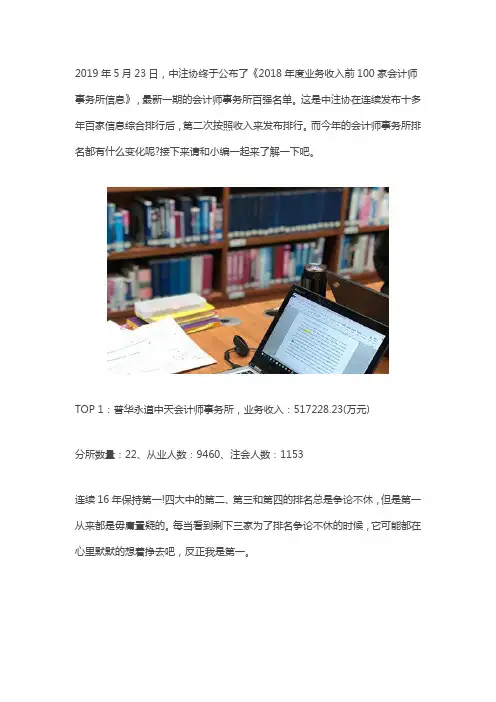 2019 年 5 月 23 日，中注协终于公布了《2018 年度业务收入前 100 家会计师事务所信息》，最新一期的会计师事务所百强名单。这是中注协在连续发布十多年百家信息综合排行后，第二次按照收入来发布排行。而今年的会计师事务所排名都有什么变化呢?接下来请和小编一起来了解一下吧。

TOP 1：普华永道中天会计师事务所，业务收入：517228.23(万元)

分所数量：22、从业人数：9460、注会人数：1153

连续 16 年保持第一!四大中的第二、第三和第四的排名总是争论不休，但是第一从来都是毋庸置疑的。每当看到剩下三家为了排名争论不休的时候，它可能都在心里默默的想着挣去吧，反正我是第一。